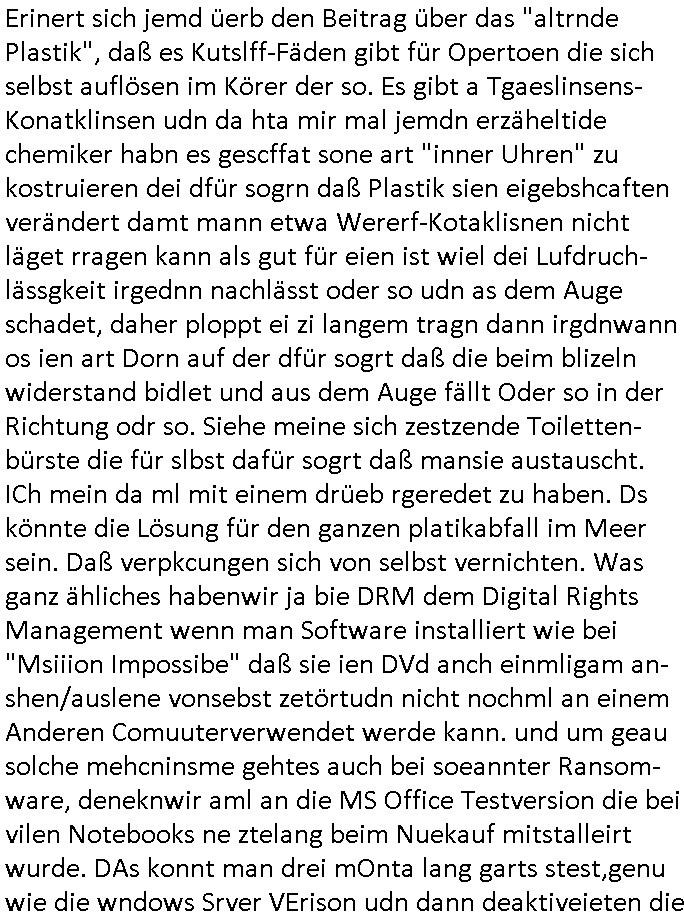 Erinert sich jemd üerb den Beitrag über das "altrnde Plastik", daß es Kutslff-Fäden gibt für Opertoen die sich selbst auflösen im Körer der so. Es gibt a Tgaeslinsens-Konatklinsen udn da hta mir mal jemdn erzäheltide chemiker habn es gescffat sone art "inner Uhren" zu kostruieren dei dfür sogrn daß Plastik sien eigebshcaften verändert damt mann etwa Wererf-Kotaklisnen nicht läget rragen kann als gut für eien ist wiel dei Lufdruchlässgkeit irgednn nachlässt oder so udn as dem Auge schadet, daher ploppt ei zi langem tragn dann irgdnwann os ien art Dorn auf der dfür sogrt daß die beim blizeln widerstand bidlet und aus dem Auge fällt Oder so in der Richtung odr so. Siehe meine sich zestzende Toilettenbürste die für slbst dafür sogrt daß mansie austauscht. ICh mein da ml mit einem drüeb rgeredet zu haben. Ds könnte die Lösung für den ganzen platikabfall im Meer sein. Daß verpkcungen sich von selbst vernichten. Was ganz ähliches habenwir ja bie DRM dem Digital Rights Management wenn man Software installiert wie bei "Msiiion Impossibe" daß sie ien DVd anch einmligam anshen/auslene vonsebst zetörtudn nicht nochml an einem Anderen Comuuterverwendet werde kann. und um geau solche mehcninsme gehtes auch bei soeannter Ransomware, deneknwir aml an die MS Office Testversion die bei vilen Notebooks ne ztelang beim Nuekauf mitstalleirt wurde. DAs konnt man drei mOnta lang garts stest,genu wie die wndows Srver VErison udn dann deaktiveieten die